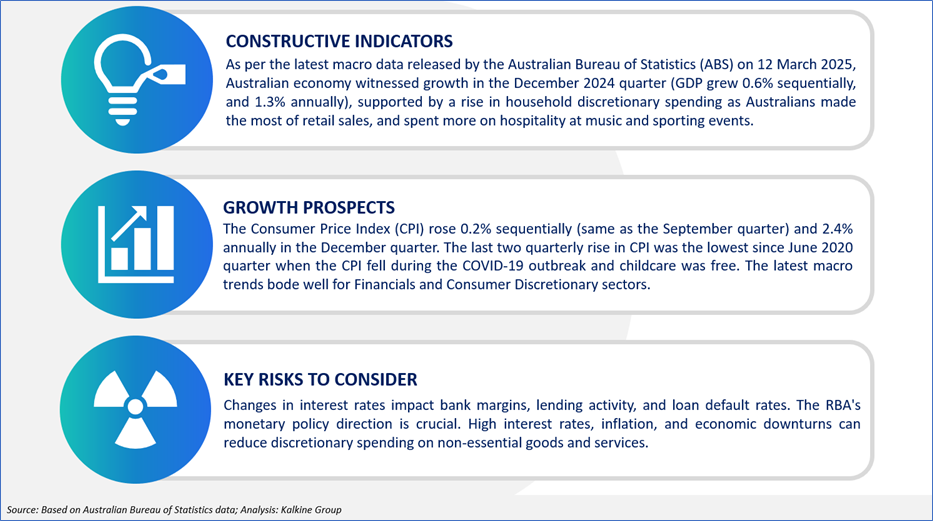 CONSTRUCTIVE INDICATORS

As per the latest macro data released by the Australian Bureau of Statistics (ABS) on 12 March 2025, Australian economy witnessed growth in the December 2024 quarter (GDP grew 0.6% sequentially, and 1.3% annually), supported by a rise in household discretionary spending as Australians made the most of retail sales, and spent more on hospitality at music and sporting events.

GROWTH PROSPECTS

The Consumer Price Index (CPI) rose 0.2% sequentially (same as the September quarter) and 2.4% annually in the December quarter. The last two quarterly rise in CPI was the lowest since June 2020 quarter when the CPI fell during the COVID-19 outbreak and childcare was free. The latest macro trends bode well for Financials and Consumer Discretionary sectors.

KEY RISKS TO CONSIDER

Changes in interest rates impact bank margins, lending activity, and loan default rates. The RBA's monetary policy direction is crucial. High interest rates, inflation, and economic downturns can reduce discretionary spending on non-essential goods and services.

Source: Based on Australian Bureau of Statistics data; Analysis: Kalkine Group